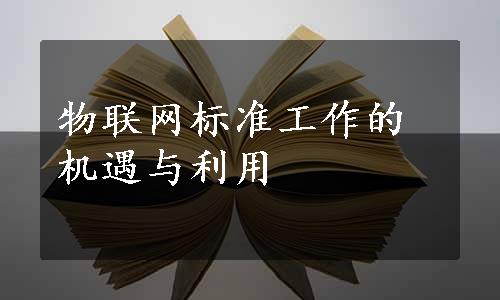 物联网标准工作的机遇与利用